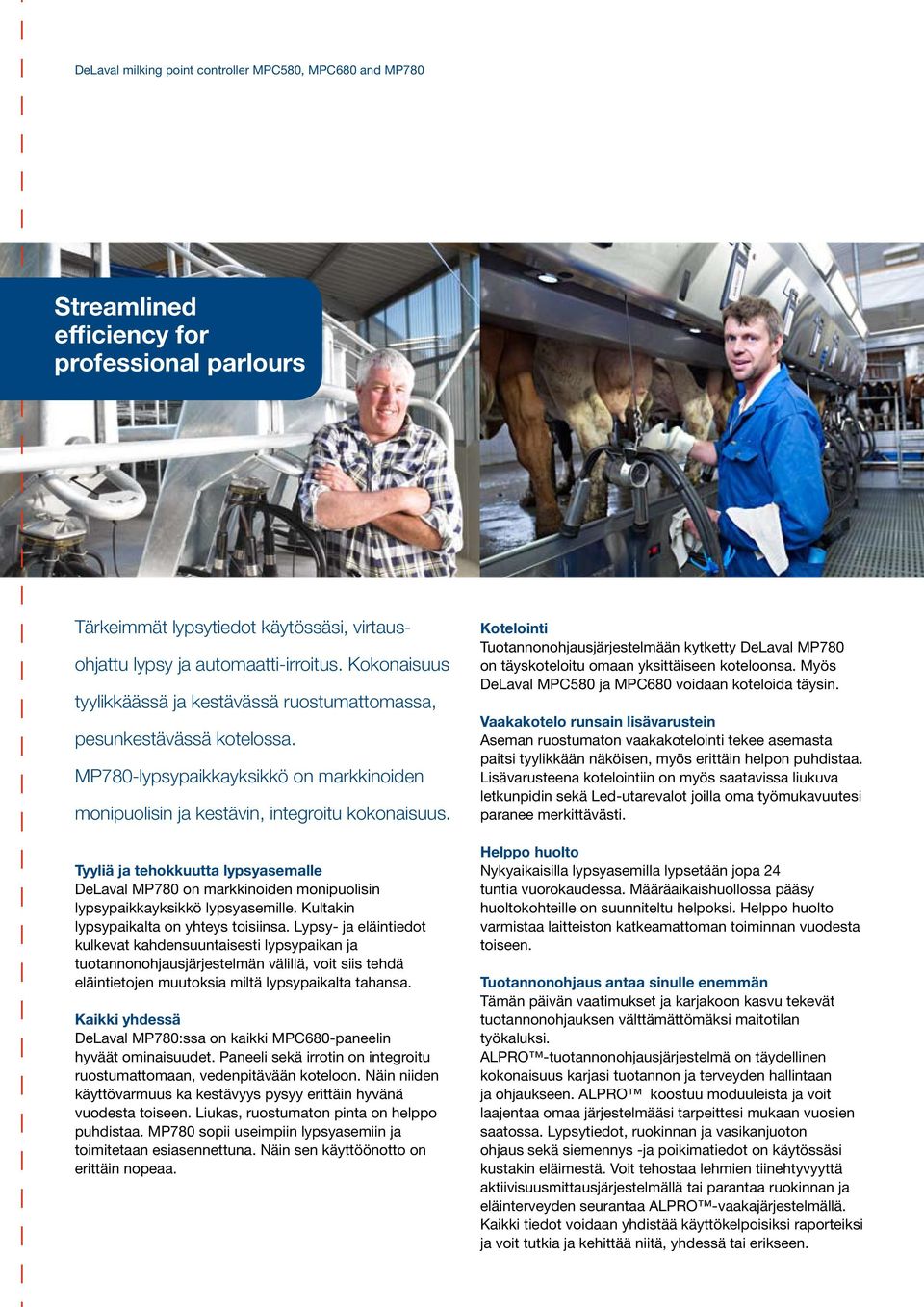 DeLaval milking point controller MPC580, MPC680 and MP780

Streamlined efficiency for professional parlours

Tärkeimmät lypsytiedot käytössäsi, virtausohjattu lypsy ja automaatti-irroitus. Kokonaisuus tyylikkäässä ja kestävässä ruostumattomassa, pesunkestävässä kotelossa. MP780-lypsypaikkayksikkö on markkinoiden monipuolisin ja kestävin, integroitu kokonaisuus.

Tyyliä ja tehokkuutta lypsyasemalle
DeLaval MP780 on markkinoiden monipuolisin lypsypaikkayksikkö lypsyasemille. Kultakin lypsypaikalta on yhteys toisiinsa. Lypsy- ja eläintiedot kulkevat kahdensuuntaisesti lypsypaikan ja tuotannonohjausjärjestelmän välillä, voit siis tehdä eläintietojen muutoksia miltä lypsypaikalta tahansa.

Kaikki yhdessä
DeLaval MP780:ssa on kaikki MPC680-paneelin hyväät ominaisuudet. Paneeli sekä irrotin on integroitu ruostumattomaan, vedenpitävään koteloon. Näin niiden käyttövarmuus ka kestävyys pysyy erittäin hyvänä vuodesta toiseen. Liukas, ruostumaton pinta on helppo puhdistaa. MP780 sopii useimpiin lypsyasemiin ja toimitetaan esiasennettuna. Näin sen käyttöönotto on erittäin nopeaa.

Kotelointi
Tuotannonohjausjärjestelmään kytketty DeLaval MP780 on täyskoteloitu omaan yksittäiseen koteloonsa. Myös DeLaval MPC580 ja MPC680 voidaan koteloida täysin.

Vaakakotelo runsain lisävarustein
Aseman ruostumaton vaakakotelointi tekee asemasta paitsi tyylikkään näköisen, myös erittäin helpon puhdistaa. Lisävarusteena kotelointiin on myös saatavissa liukuva letkunpidin sekä Led-utarevalot joilla oma työmukavuutesi paranee merkittävästi.

Helppo huolto
Nykyaikaisilla lypsyasemilla lypsetään jopa 24 tuntia vuorokaudessa. Määräaikaishuollossa pääsy huoltokohteille on suunniteltu helpoksi. Helppo huolto varmistaa laitteiston katkeamattoman toiminnan vuodesta toiseen.

Tuotannonohjaus antaa sinulle enemmän
Tämän päivän vaatimukset ja karjakoon kasvu tekevät tuotannonohjauksen välttämättömäksi maitotilan työkaluksi.
ALPRO™-tuotannonohjausjärjestelmä on täydellinen kokonaisuus karjasi tuotannon ja terveyden hallintaan ja ohjaukseen. ALPRO™ koostuu moduuleista ja voit laajentaa omaa järjestelmääsi tarpeittesi mukaan vuosien saatossa. Lypsytiedot, ruokinnan ja vasikanjuoton ohjaus sekä siemennys -ja poikimatiedot on käytössäsi kustakin eläimestä. Voit tehostaa lehmien tiinehtyvyyttä aktiivisuusmittausjärjestelmällä tai parantaa ruokinnan ja eläinterveyden seurantaa ALPRO™-vaakajärjestelmällä. Kaikki tiedot voidaan yhdistää käyttökelpoisiksi raporteiksi ja voit tutkia ja kehittää niitä, yhdessä tai erikseen.